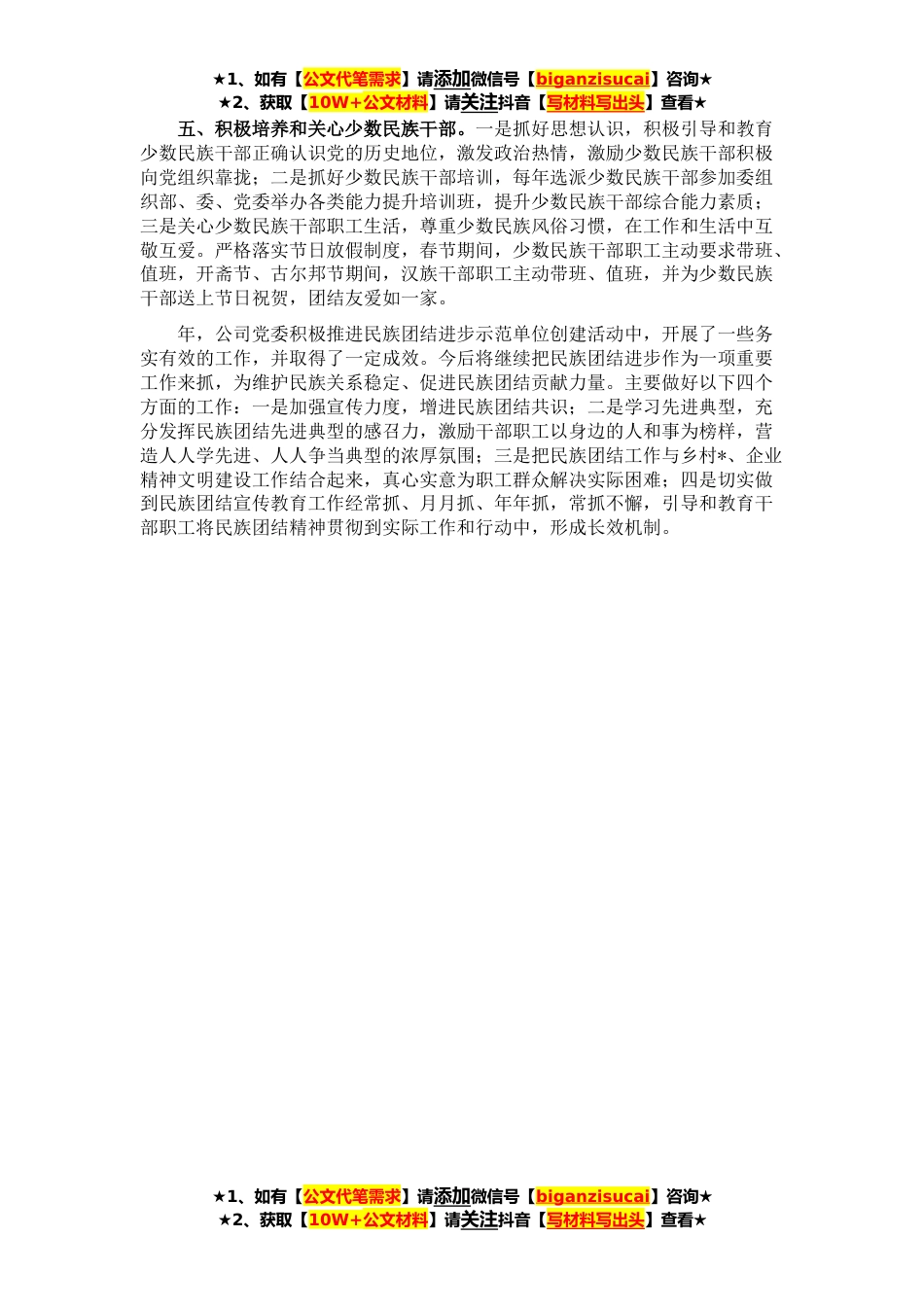 ★1、如有【公文代笔需求】请添加微信号【biganzisucai】咨询★
★2、获取【10W+公文材料】请关注抖音【写材料写出头】查看★

五、积极培养和关心少数民族干部。一是抓好思想认识，积极引导和教育少数民族干部正确认识党的历史地位，激发政治热情，激励少数民族干部积极向党组织靠拢；二是抓好少数民族干部培训，每年选派少数民族干部参加委组织部、委、党委举办各类能力提升培训班，提升少数民族干部综合能力素质；三是关心少数民族干部职工生活，尊重少数民族风俗习惯，在工作和生活中互敬互爱。严格落实节日放假制度，春节期间，少数民族干部职工主动要求带班、值班，开斋节、古尔邦节期间，汉族干部职工主动带班、值班，并为少数民族干部送上节日祝贺，团结友爱如一家。

年，公司党委积极推进民族团结进步示范单位创建活动中，开展了一些务实有效的工作，并取得了一定成效。今后将继续把民族团结进步作为一项重要工作来抓，为维护民族关系稳定、促进民族团结贡献力量。主要做好以下四个方面的工作：一是加强宣传力度，增进民族团结共识；二是学习先进典型，充分发挥民族团结先进典型的感召力，激励干部职工以身边的人和事为榜样，营造人人学先进、人人争当典型的浓厚氛围；三是把民族团结工作与乡村*、企业精神文明建设工作结合起来，真心实意为职工群众解决实际困难；四是切实做到民族团结宣传教育工作经常抓、月月抓、年年抓，常抓不懈，引导和教育干部职工将民族团结精神贯彻到实际工作和行动中，形成长效机制。

★1、如有【公文代笔需求】请添加微信号【biganzisucai】咨询★
★2、获取【10W+公文材料】请关注抖音【写材料写出头】查看★